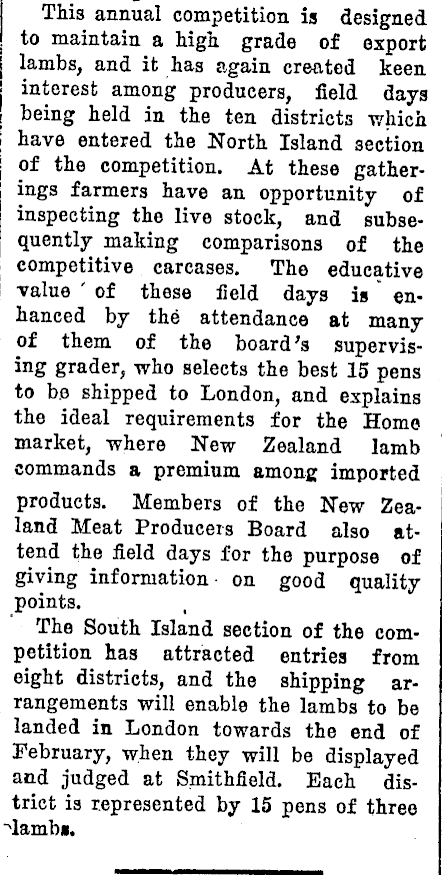 This annual competition is designed to maintain a high grade of export lambs, and it has again created keen interest among producers, field days being held in the ten districts which have entered the North Island section of the competition. At these gatherings farmers have an opportunity of inspecting the live stock, and subsequently making comparisons of the competitive carcases. The educative value of these field days is enhanced by the attendance at many of them of the board's supervising grader, who selects the best 15 pens to be shipped to London, and explains the ideal requirements for the Home market, where New Zealand lamb commands a premium among imported products. Members of the New Zealand Meat Producers Board also attend the field days for the purpose of giving information on good quality points.

The South Island section of the competition has attracted entries from eight districts, and the shipping arrangements will enable the lambs to be landed in London towards the end of February, when they will be displayed and judged at Smithfield. Each district is represented by 15 pens of three lambs.